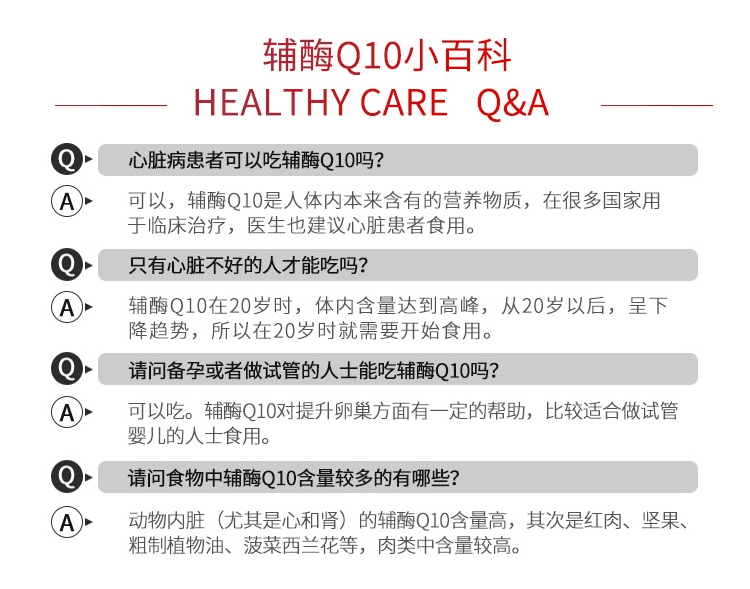 辅酶Q10小百科

HEALTHY CARE Q&A

Q 心脏病患者可以吃辅酶Q10吗?

A 可以，辅酶Q10是人体内本来含有的营养物质，在很多国家用于临床治疗，医生也建议心脏患者食用。

Q 只有心脏不好的人才能吃吗?

A 辅酶Q10在20岁时，体内含量达到高峰，从20岁以后，呈下降趋势，所以在20岁时就需要开始食用。

Q 请问备孕或者做试管的人士能吃辅酶Q10吗?

A 可以吃。辅酶Q10对提升卵巢方面有一定的帮助，比较适合做试管婴儿的人士食用。

Q 请问食物中辅酶Q10含量较多的有哪些?

A 动物内脏（尤其是心和肾）的辅酶Q10含量高，其次是红肉、坚果、粗制植物油、菠菜西兰花等，肉类中含量较高。